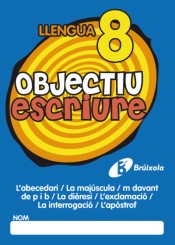 LLENGUA 8

OBJECTIU
escriure

Brúixola

L'abecedari / La majúscula / m davant de p i b / La dièresi / L'exclamació / La interrogació / L'apòstrof

NOM